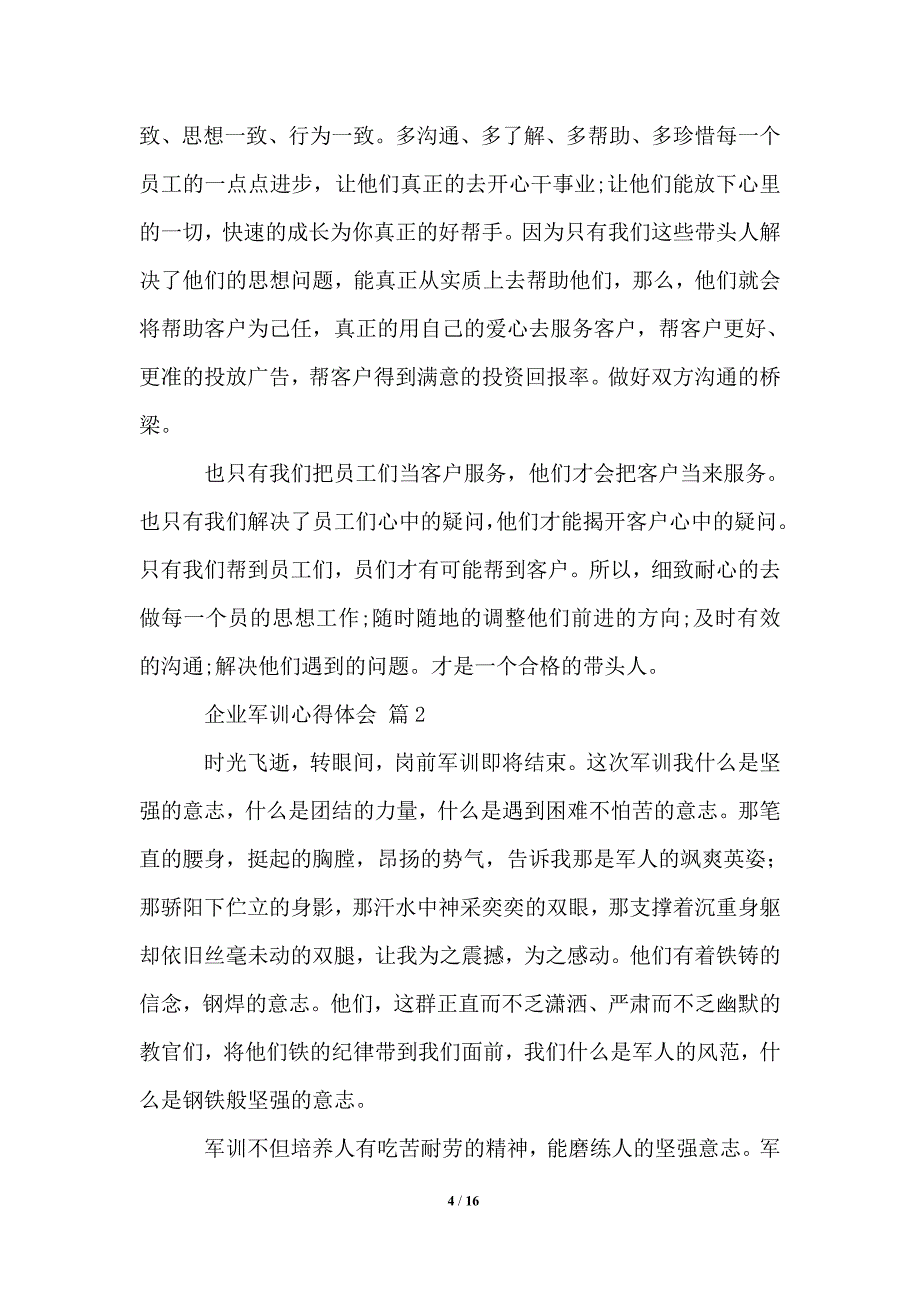 致、思想一致、行为一致。多沟通、多了解、多帮助、多珍惜每一个员工的一点点进步，让他们真正的去开心干事业;让他们能放下心里的一切，快速的成长为你真正的好帮手。因为只有我们这些带头人解决了他们的思想问题，能真正从实质上去帮助他们，那么，他们就会将帮助客户为己任，真正的用自己的爱心去服务客户，帮客户更好、更准的投放广告，帮客户得到满意的投资回报率。做好双方沟通的桥梁。

也只有我们把员工们当客户服务，他们才会把客户当来服务。也只有我们解决了员工们心中的疑问，他们才能揭开客户心中的疑问。只有我们帮到员工们，员们才有可能帮到客户。所以，细致耐心的去做每一个员的思想工作;随时随地的调整他们前进的方向;及时有效的沟通;解决他们遇到的问题。才是一个合格的带头人。

企业军训心得体会 篇2

时光飞逝，转眼间，岗前军训即将结束。这次军训我什么是坚强的意志，什么是团结的力量，什么是遇到困难不怕苦的意志。那笔直的腰身，挺起的胸膛，昂扬的势气，告诉我那是军人的飒爽英姿；那骄阳下伫立的身影，那汗水中神采奕奕的双眼，那支撑着沉重身躯却依旧丝毫未动的双腿，让我为之震撼，为之感动。他们有着铁铸的信念，钢焊的意志。他们，这群正直而不乏潇洒、严肃而不乏幽默的教官们，将他们铁的纪律带到我们面前，我们什么是军人的风范，什么是钢铁般坚强的意志。

军训不但培养人有吃苦耐劳的精神，能磨练人的坚强意志。军

4 / 16